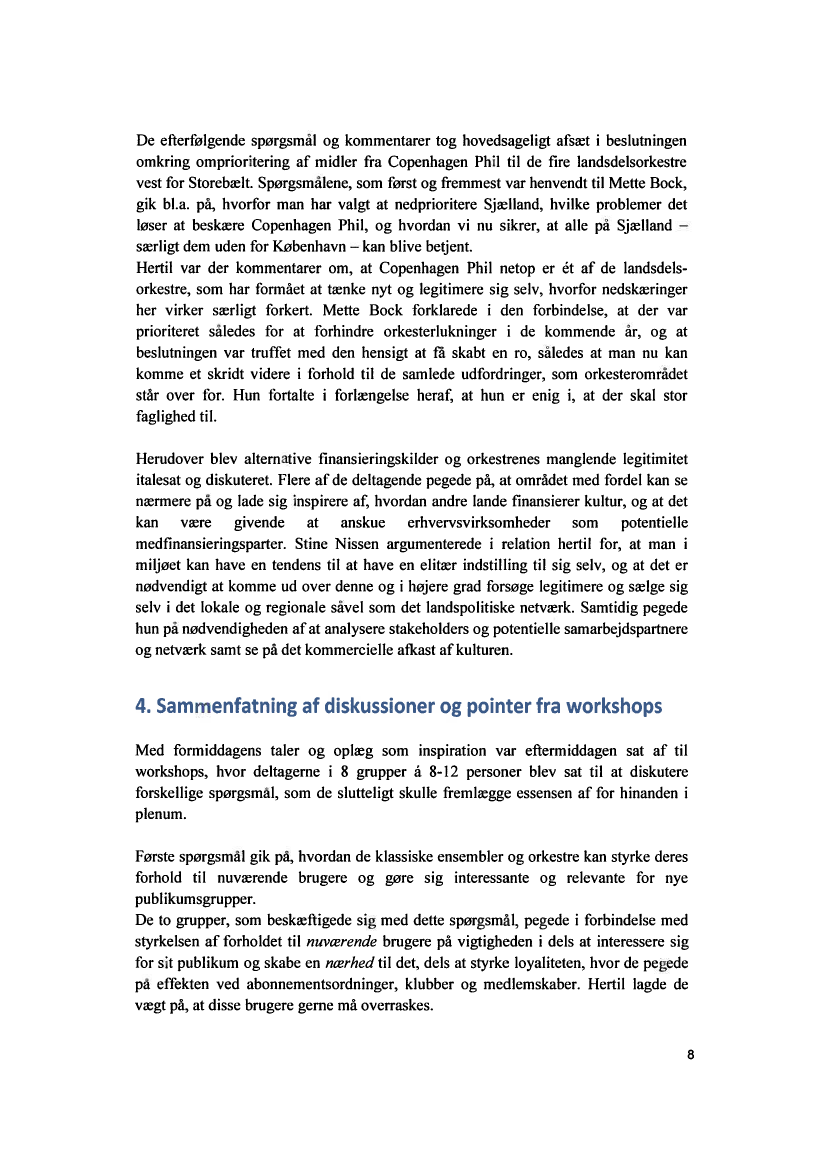 De efterfølgende spørgsmål og kommentarer tog hovedsageligt afsæt i beslutningen omkring omprioritering af midler fra Copenhagen Phil til de fire landsdelsorkestre vest for Storebælt. Spørgsmålene, som først og fremmest var henvendt til Mette Bock, gik bl.a. på, hvorfor man har valgt at nedprioritere Sjælland, hvilke problemer det løser at beskære Copenhagen Phil, og hvordan vi nu sikrer, at alle på Sjælland – særligt dem uden for København – kan blive betjent.
Hertil var der kommentarer om, at Copenhagen Phil netop er ét af de landsdelsorkestre, som har formået at tænke nyt og legitimere sig selv, hvorfor nedskæringer her virker særligt forkert. Mette Bock forklarede i den forbindelse, at der var prioriteret således for at forhindre orkesterlukninger i de kommende år, og at beslutningen var truffet med den hensigt at få skabt en ro, således at man nu kan komme et skridt videre i forhold til de samlede udfordringer, som orkesterområdet står over for. Hun fortalte i forlængelse heraf, at hun er enig i, at der skal stor faglighed til.

Herudover blev alternative finansieringskilder og orkestrenes manglende legitimitet italesat og diskuteret. Flere af de deltagende pegede på, at området med fordel kan se nærmere på og lade sig inspirere af, hvordan andre lande finansierer kultur, og at det kan være givende at anskue erhvervsvirksomheder som potentielle medfinansieringsparter. Stine Nissen argumenterede i relation hertil for, at man i miljøet kan have en tendens til at have en elitær indstilling til sig selv, og at det er nødvendigt at komme ud over denne og i højere grad forsøge legitimere og sælge sig selv i det lokale og regionale såvel som det landspolitiske netværk. Samtidig pegede hun på nødvendigheden af at analysere stakeholders og potentielle samarbejdspartnere og netværk samt se på det kommercielle afkast af kulturen.

4. Sammenfatning af diskussioner og pointer fra workshops

Med formiddagens taler og oplæg som inspiration var eftermiddagen sat af til workshops, hvor deltagerne i 8 grupper á 8-12 personer blev sat til at diskutere forskellige spørgsmål, som de slutteligt skulle fremlægge essensen af for hinanden i plenum.

Første spørgsmål gik på, hvordan de klassiske ensembler og orkestre kan styrke deres forhold til nuværende brugere og gøre sig interessante og relevante for nye publikumsgrupper.
De to grupper, som beskæftigede sig med dette spørgsmål, pegede i forbindelse med styrkelsen af forholdet til nuværende brugere på vigtigheden i dels at interessere sig for sit publikum og skabe en nærhed til det, dels at styrke loyaliteten, hvor de pegede på effekten ved abonnementsordninger, klubber og medlemskaber. Hertil lagde de vægt på, at disse brugere gerne må overraskes.

8